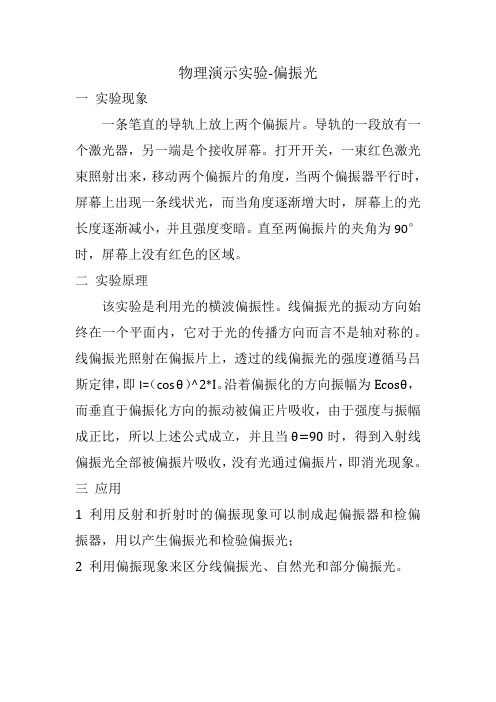 物理演示实验-偏振光

一 实验现象

一条笔直的导轨上放上两个偏振片。导轨的一段放有一个激光器，另一端是个接收屏幕。打开开关，一束红色激光束照射出来，移动两个偏振片的角度，当两个偏振器平行时，屏幕上出现一条线状光，而当角度逐渐增大时，屏幕上的光长度逐渐减小，并且强度变暗。直至两偏振片的夹角为 90°时，屏幕上没有红色的区域。

二 实验原理

该实验是利用光的横波偏振性。线偏振光的振动方向始终在一个平面内，它对于光的传播方向而言不是轴对称的。线偏振光照射在偏振片上，透过的线偏振光的强度遵循马吕斯定律，即 I=（cosθ）^2*I。沿着偏振化的方向振幅为 Ecosθ，而垂直于偏振化方向的振动被偏正片吸收，由于强度与振幅成正比，所以上述公式成立，并且当 θ=90 时，得到入射线偏振光全部被偏振片吸收，没有光通过偏振片，即消光现象。

三 应用

1 利用反射和折射时的偏振现象可以制成起偏振器和检偏振器，用以产生偏振光和检验偏振光；

2 利用偏振现象来区分线偏振光、自然光和部分偏振光。